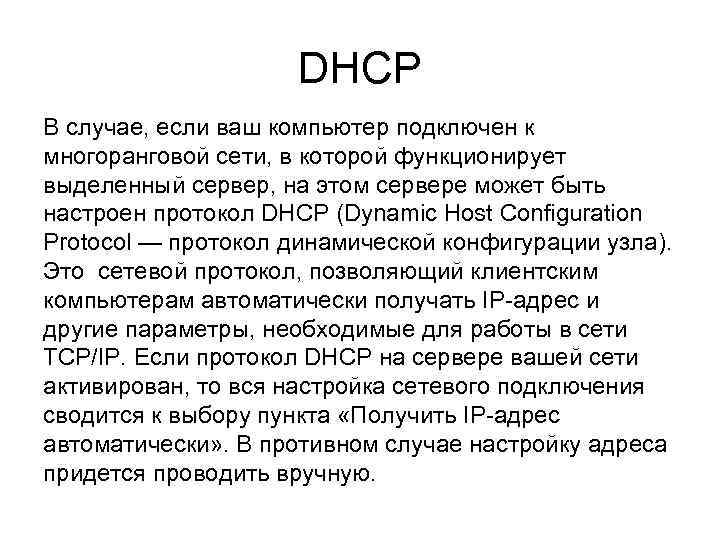 DHCP

В случае, если ваш компьютер подключен к многоранговой сети, в которой функционирует выделенный сервер, на этом сервере может быть настроен протокол DHCP (Dynamic Host Configuration Protocol — протокол динамической конфигурации узла). Это сетевой протокол, позволяющий клиентским компьютерам автоматически получать IP-адрес и другие параметры, необходимые для работы в сети TCP/IP. Если протокол DHCP на сервере вашей сети активирован, то вся настройка сетевого подключения сводится к выбору пункта «Получить IP-адрес автоматически». В противном случае настройку адреса придется проводить вручную.